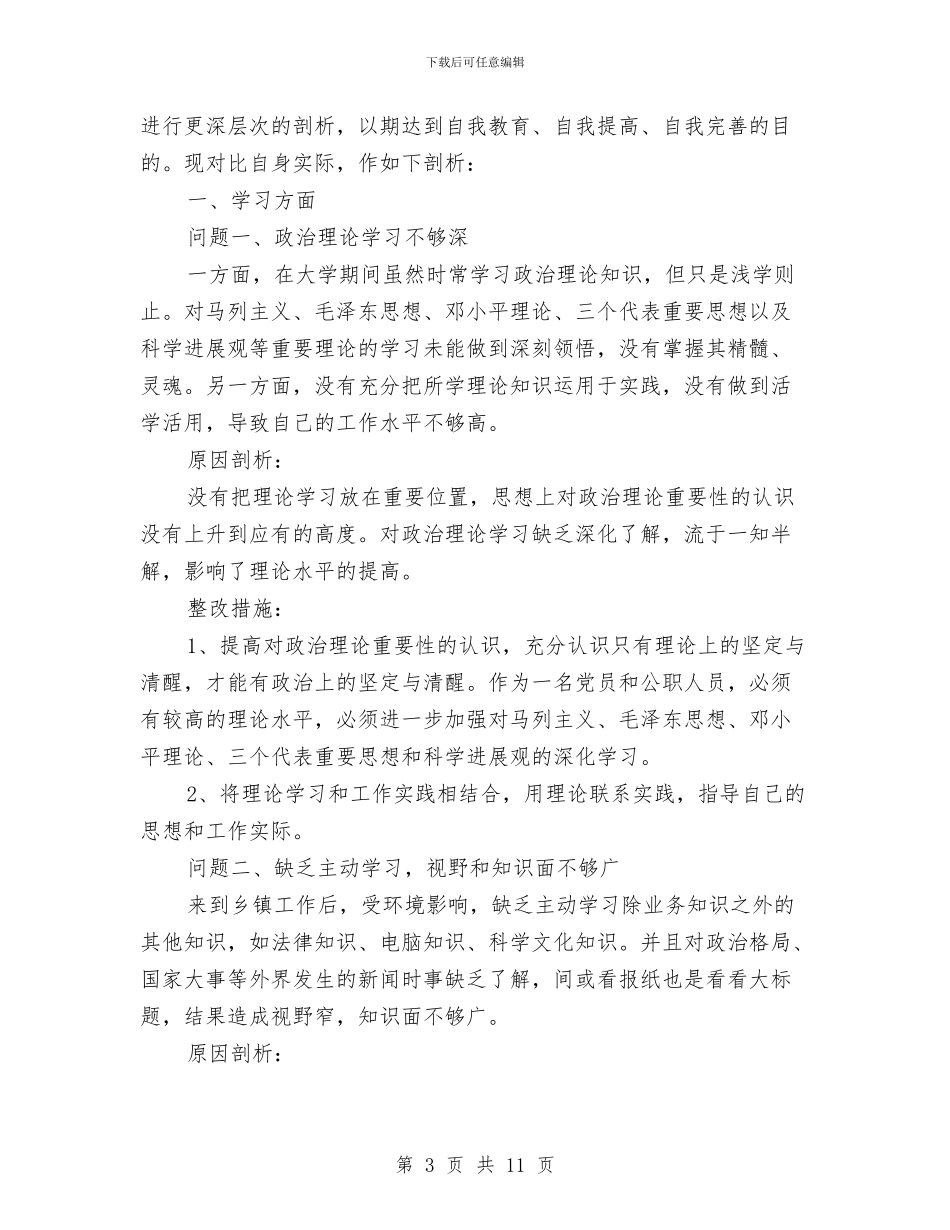 下载后可任意编辑

进行更深层次的剖析，以期达到自我教育、自我提高、自我完善的目的。现对比自身实际，作如下剖析：

一、学习方面

问题一、政治理论学习不够深

一方面，在大学期间虽然时常学习政治理论知识，但只是浅学则止。对马列主义、毛泽东思想、邓小平理论、三个代表重要思想以及科学进展观等重要理论的学习未能做到深刻领悟，没有掌握其精髓、灵魂。另一方面，没有充分把所学理论知识运用于实践，没有做到活学活用，导致自己的工作水平不够高。

原因剖析：

没有把理论学习放在重要位置，思想上对政治理论重要性的认识没有上升到应有的高度。对政治理论学习缺乏深化了解，流于一知半解，影响了理论水平的提高。

整改措施：

1、提高对政治理论重要性的认识，充分认识只有理论上的坚定与清醒，才能有政治上的坚定与清醒。作为一名党员和公职人员，必须有较高的理论水平，必须进一步加强对马列主义、毛泽东思想、邓小平理论、三个代表重要思想和科学进展观的深化学习。

2、将理论学习和工作实践相结合，用理论联系实践，指导自己的思想和工作实际。

问题二、缺乏主动学习，视野和知识面不够广

来到乡镇工作后，受环境影响，缺乏主动学习除业务知识之外的其他知识，如法律知识、电脑知识、科学文化知识。并且对政治格局、国家大事等外界发生的新闻时事缺乏了解，间或看报纸也是看看大标题，结果造成视野窄，知识面不够广。

原因剖析：

第 3 页 共 11 页